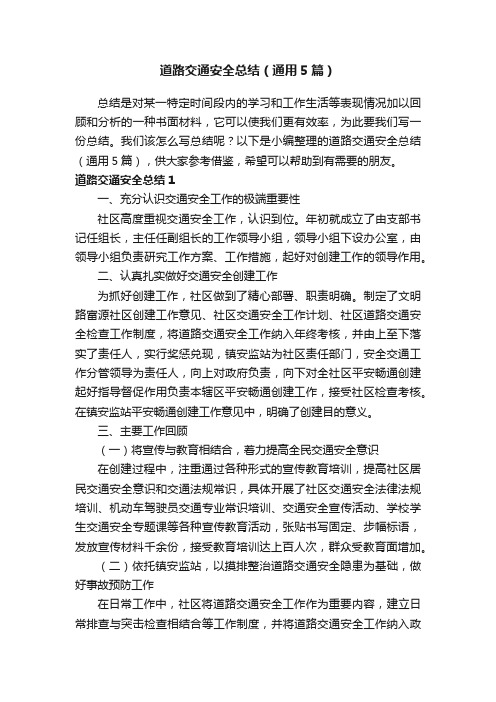 道路交通安全总结（通用5篇）

总结是对某一特定时间段内的学习和工作生活等表现情况加以回顾和分析的一种书面材料，它可以使我们更有效率，为此要我们写一份总结。我们该怎么写总结呢？以下是小编整理的道路交通安全总结（通用5篇），供大家参考借鉴，希望可以帮助到有需要的朋友。

道路交通安全总结1

一、充分认识交通安全工作的极端重要性

社区高度重视交通安全工作，认识到位。年初就成立了由支部书记任组长，主任任副组长的工作领导小组，领导小组下设办公室，由领导小组负责研究工作方案、工作措施，起好对创建工作的领导作用。

二、认真扎实做好交通安全创建工作

为抓好创建工作，社区做到了精心部署、职责明确。制定了文明路富源社区创建工作意见、社区交通安全工作计划、社区道路交通安全检查工作制度，将道路交通安全工作纳入年终考核，并由上至下落实了责任人，实行奖惩兑现，镇安监站为社区责任部门，安全交通工作分管领导为责任人，向上对政府负责，向下对全社区平安畅通创建起好指导督促作用负责本辖区平安畅通创建工作，接受社区检查考核。在镇安监站平安畅通创建工作意见中，明确了创建目的意义。

三、主要工作回顾

（一）将宣传与教育相结合，着力提高全民交通安全意识

在创建过程中，注重通过各种形式的宣传教育培训，提高社区居民交通安全意识和交通法规常识，具体开展了社区交通安全法律法规培训、机动车驾驶员交通专业常识培训、交通安全宣传活动、学校学生交通安全专题课等各种宣传教育活动，张贴书写固定、步幅标语，发放宣传材料千余份，接受教育培训达上百人次，群众受教育面增加。

（二）依托镇安监站，以摸排整治道路交通安全隐患为基础，做好事故预防工作

在日常工作中，社区将道路交通安全工作作为重要内容，建立日常排查与突击检查相结合等工作制度，并将道路交通安全工作纳入政